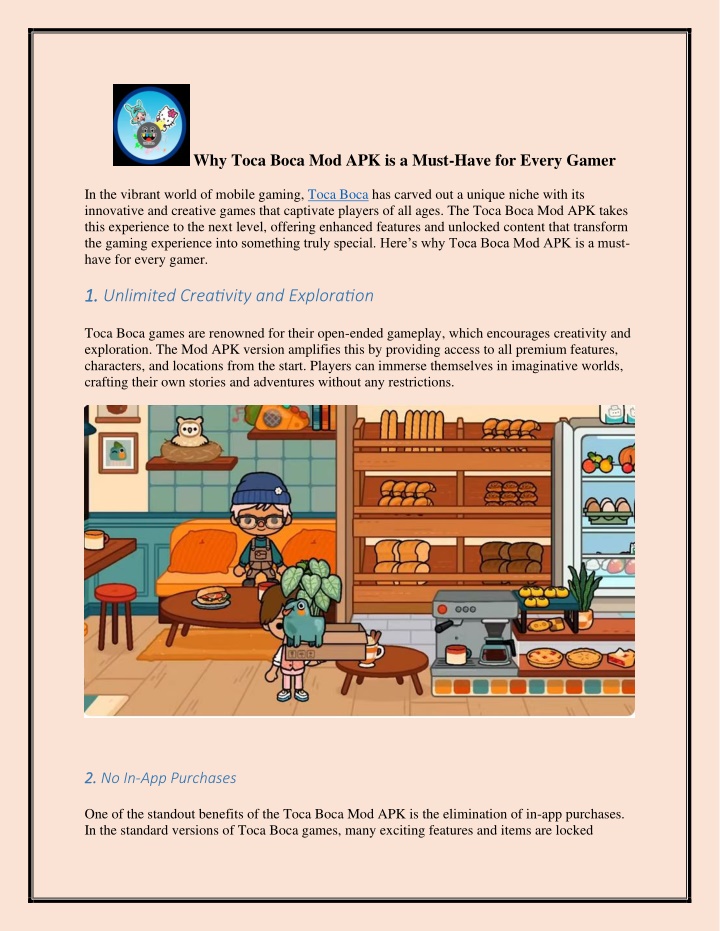 Why Toca Boca Mod APK is a Must-Have for Every Gamer

In the vibrant world of mobile gaming, Toca Boca has carved out a unique niche with its innovative and creative games that captivate players of all ages. The Toca Boca Mod APK takes this experience to the next level, offering enhanced features and unlocked content that transform the gaming experience into something truly special. Here's why Toca Boca Mod APK is a must-have for every gamer.

1. Unlimited Creativity and Exploration

Toca Boca games are renowned for their open-ended gameplay, which encourages creativity and exploration. The Mod APK version amplifies this by providing access to all premium features, characters, and locations from the start. Players can immerse themselves in imaginative worlds, crafting their own stories and adventures without any restrictions.

2. No In-App Purchases

One of the standout benefits of the Toca Boca Mod APK is the elimination of in-app purchases. In the standard versions of Toca Boca games, many exciting features and items are locked